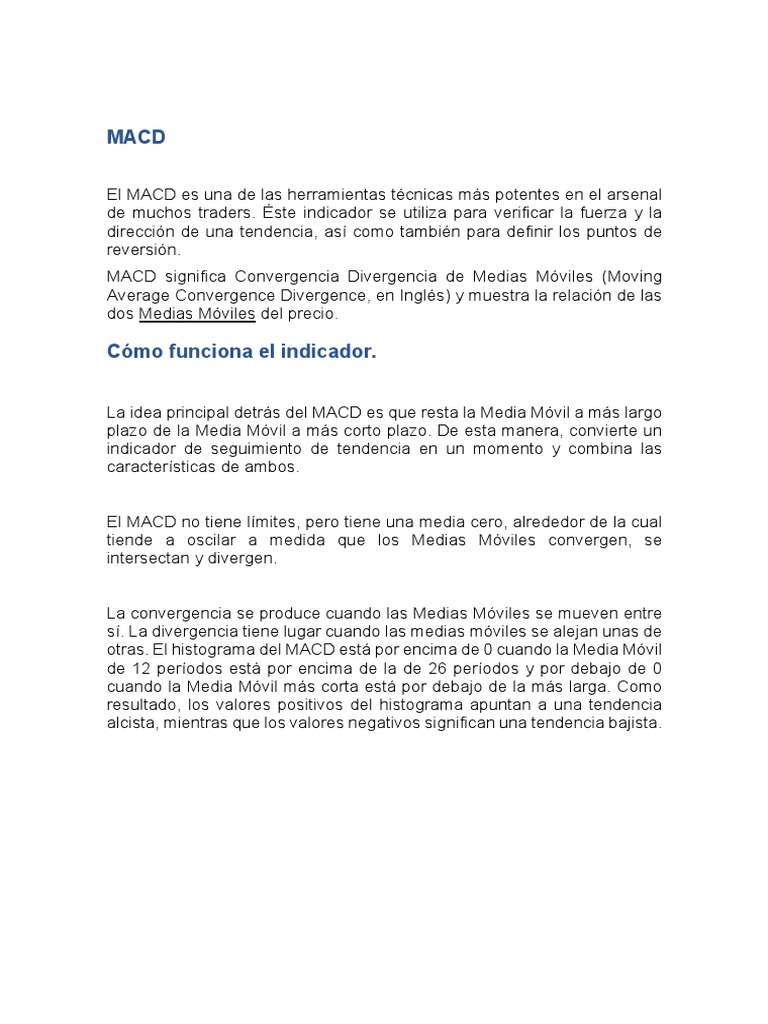 MACD

El MACD es una de las herramientas técnicas más potentes en el arsenal de muchos traders. Éste indicador se utiliza para verificar la fuerza y la dirección de una tendencia, así como también para definir los puntos de reversión.

MACD significa Convergencia Divergencia de Medias Móviles (Moving Average Convergence Divergence, en Inglés) y muestra la relación de las dos Medias Móviles del precio.

Cómo funciona el indicador.

La idea principal detrás del MACD es que resta la Media Móvil a más largo plazo de la Media Móvil a más corto plazo. De esta manera, convierte un indicador de seguimiento de tendencia en un momento y combina las características de ambos.

El MACD no tiene límites, pero tiene una media cero, alrededor de la cual tiende a oscilar a medida que los Medias Móviles convergen, se intersectan y divergen.

La convergencia se produce cuando las Medias Móviles se mueven entre sí. La divergencia tiene lugar cuando las medias móviles se alejan unas de otras. El histograma del MACD está por encima de 0 cuando la Media Móvil de 12 períodos está por encima de la de 26 períodos y por debajo de 0 cuando la Media Móvil más corta está por debajo de la más larga. Como resultado, los valores positivos del histograma apuntan a una tendencia alcista, mientras que los valores negativos significan una tendencia bajista.